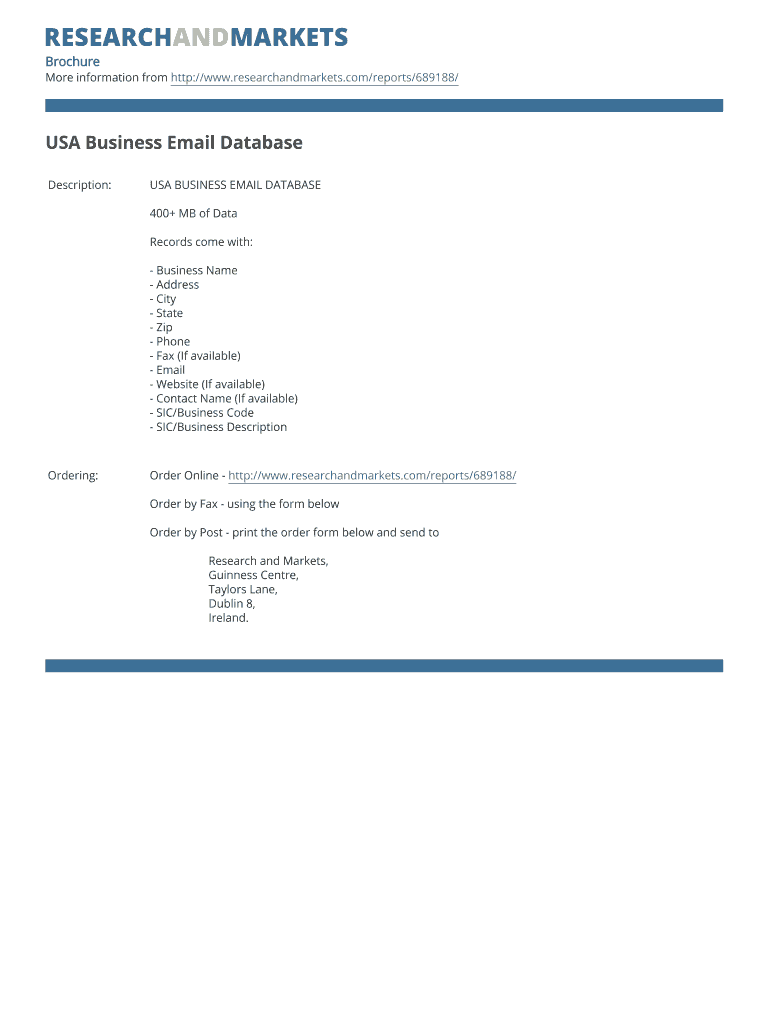 RESEARCHANDMARKETS

Brochure
More information from http://www.researchandmarkets.com/reports/689188/

USA Business Email Database

Description: USA BUSINESS EMAIL DATABASE

400+ MB of Data

Records come with:

- Business Name
- Address
- City
- State
- Zip
- Phone
- Fax (If available)
- Email
- Website (If available)
- Contact Name (If available)
- SIC/Business Code
- SIC/Business Description

Ordering: Order Online - http://www.researchandmarkets.com/reports/689188/

Order by Fax - using the form below

Order by Post - print the order form below and send to

Research and Markets,
Guinness Centre,
Taylors Lane,
Dublin 8,
Ireland.